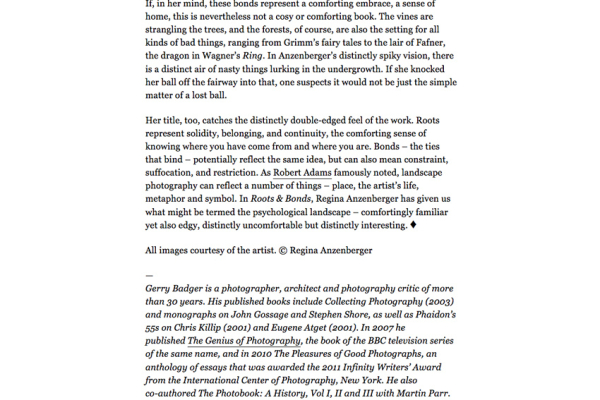 If, in her mind, these bonds represent a comforting embrace, a sense of home, this is nevertheless not a cosy or comforting book. The vines are strangling the trees, and the forests, of course, are also the setting for all kinds of bad things, ranging from Grimm's fairy tales to the lair of Fafner, the dragon in Wagner's Ring. In Anzenberger's distinctly spiky vision, there is a distinct air of nasty things lurking in the undergrowth. If she knocked her ball off the fairway into that, one suspects it would not be just the simple matter of a lost ball.

Her title, too, catches the distinctly double-edged feel of the work. Roots represent solidity, belonging, and continuity, the comforting sense of knowing where you have come from and where you are. Bonds – the ties that bind – potentially reflect the same idea, but can also mean constraint, suffocation, and restriction. As Robert Adams famously noted, landscape photography can reflect a number of things – place, the artist's life, metaphor and symbol. In Roots & Bonds, Regina Anzenberger has given us what might be termed the psychological landscape – comfortingly familiar yet also edgy, distinctly uncomfortable but distinctly interesting. ♦

All images courtesy of the artist. © Regina Anzenberger

—

Gerry Badger is a photographer, architect and photography critic of more than 30 years. His published books include Collecting Photography (2003) and monographs on John Gossage and Stephen Shore, as well as Phaidon's 55s on Chris Killip (2001) and Eugene Atget (2001). In 2007 he published The Genius of Photography, the book of the BBC television series of the same name, and in 2010 The Pleasures of Good Photographs, an anthology of essays that was awarded the 2011 Infinity Writers' Award from the International Center of Photography, New York. He also co-authored The Photobook: A History, Vol I, II and III with Martin Parr.